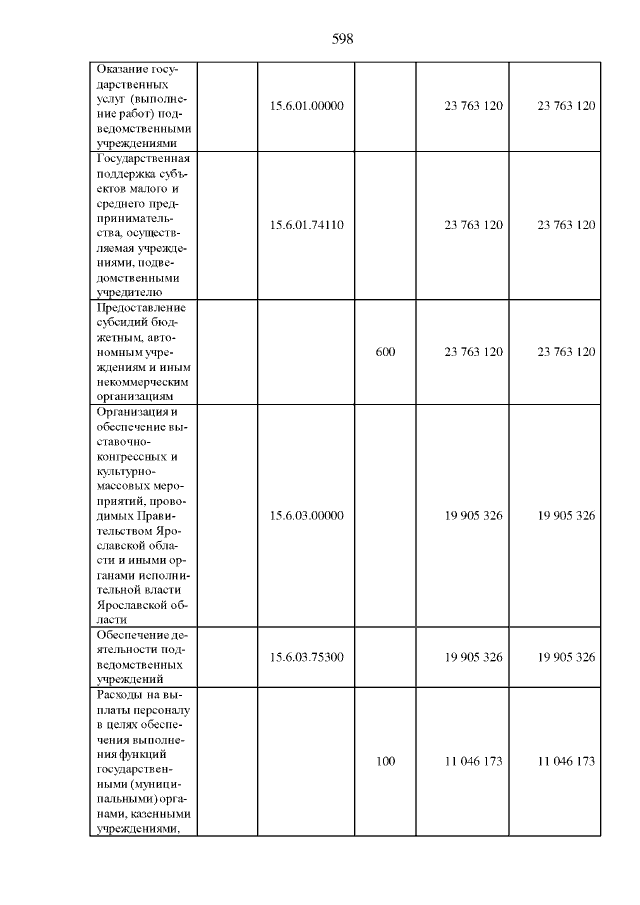 598

| | | | | | |
|---|---|---|---|---|---|
| Оказание государственных услуг (выполнение работ) подведомственными учреждениями | | 15.6.01.00000 | | 23 763 120 | 23 763 120 |
| Государственная поддержка субъектов малого и среднего предпринимательства, осуществляемая учреждениями, подведомственными учредителю | | 15.6.01.74110 | | 23 763 120 | 23 763 120 |
| Предоставление субсидий бюджетным, автономным учреждениям и иным некоммерческим организациям | | | 600 | 23 763 120 | 23 763 120 |
| Организация и обеспечение выставочно-конгрессных и культурно-массовых мероприятий, проводимых Правительством Ярославской области и иными органами исполнительной власти Ярославской области | | 15.6.03.00000 | | 19 905 326 | 19 905 326 |
| Обеспечение деятельности подведомственных учреждений | | 15.6.03.75300 | | 19 905 326 | 19 905 326 |
| Расходы на выплаты персоналу в целях обеспечения выполнения функций государственными (муниципальными) органами, казенными учреждениями, | | | 100 | 11 046 173 | 11 046 173 |